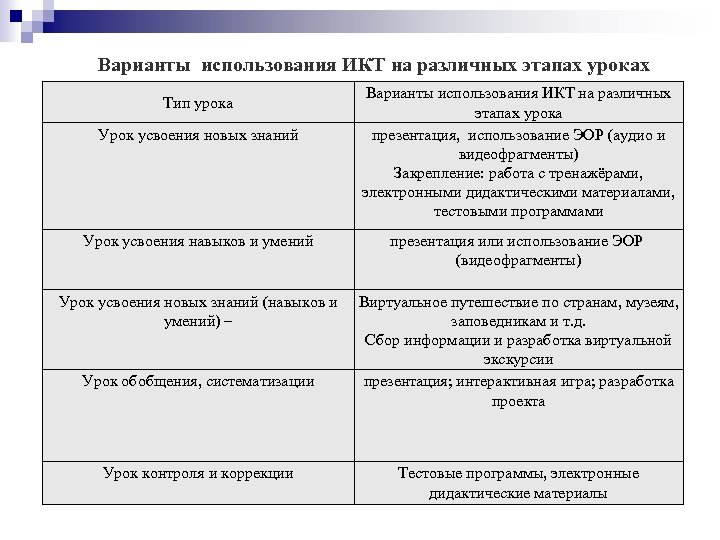 Варианты использования ИКТ на различных этапах уроках

| Тип урока | Варианты использования ИКТ на различных этапах урока |
|---|---|
| Урок усвоения новых знаний | презентация, использование ЭОР (аудио и видеофрагменты) Закрепление: работа с тренажёрами, электронными дидактическими материалами, тестовыми программами |
| Урок усвоения навыков и умений | презентация или использование ЭОР (видеофрагменты) |
| Урок усвоения новых знаний (навыков и умений) – | Виртуальное путешествие по странам, музеям, заповедникам и т.д. Сбор информации и разработка виртуальной экскурсии |
| Урок обобщения, систематизации | презентация; интерактивная игра; разработка проекта |
| Урок контроля и коррекции | Тестовые программы, электронные дидактические материалы |